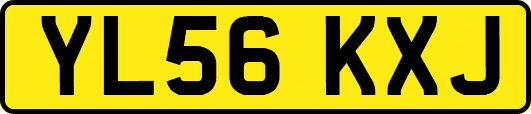 YL56 KXJ